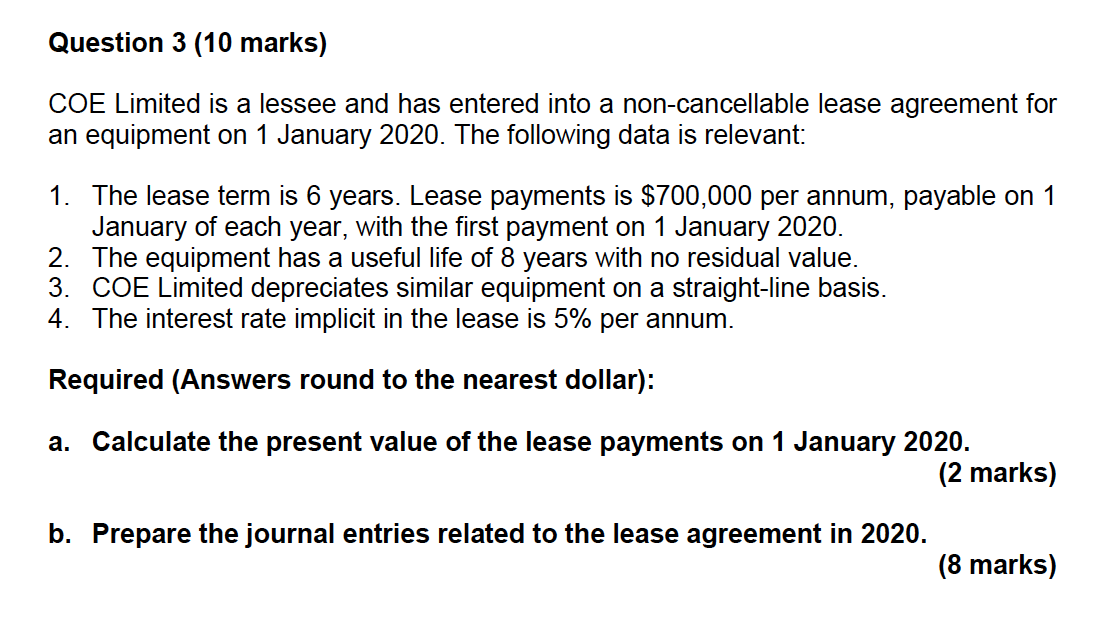 Question 3 (10 marks)

COE Limited is a lessee and has entered into a non-cancellable lease agreement for an equipment on 1 January 2020. The following data is relevant:

1. The lease term is 6 years. Lease payments is \$700,000 per annum, payable on 1 January of each year, with the first payment on 1 January 2020.
2. The equipment has a useful life of 8 years with no residual value.
3. COE Limited depreciates similar equipment on a straight-line basis.
4. The interest rate implicit in the lease is 5% per annum.

Required (Answers round to the nearest dollar):

a. Calculate the present value of the lease payments on 1 January 2020.
(2 marks)

b. Prepare the journal entries related to the lease agreement in 2020.
(8 marks)